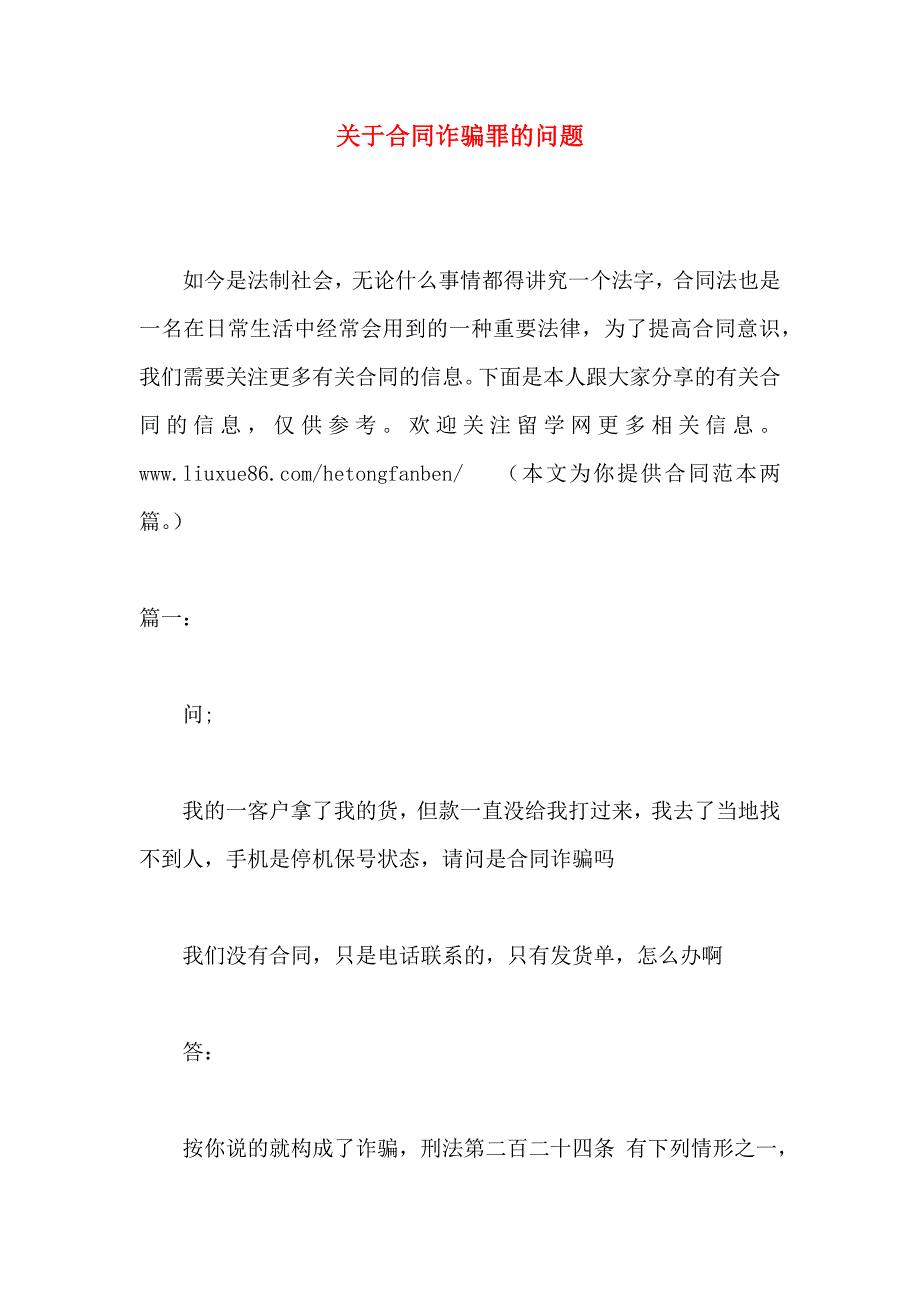 关于合同诈骗罪的问题

如今是法制社会，无论什么事情都得讲究一个法字，合同法也是一名在日常生活中经常会用到的一种重要法律，为了提高合同意识，我们需要关注更多有关合同的信息。下面是本人跟大家分享的有关合同的信息，仅供参考。欢迎关注留学网更多相关信息。www.liuxue86.com/hetongfanben/ （本文为你提供合同范本两篇。）

篇一：

问;

我的一客户拿了我的货，但款一直没给我打过来，我去了当地找不到人，手机是停机保号状态，请问是合同诈骗吗

我们没有合同，只是电话联系的，只有发货单，怎么办啊

答：

按你说的就构成了诈骗，刑法第二百二十四条 有下列情形之一，